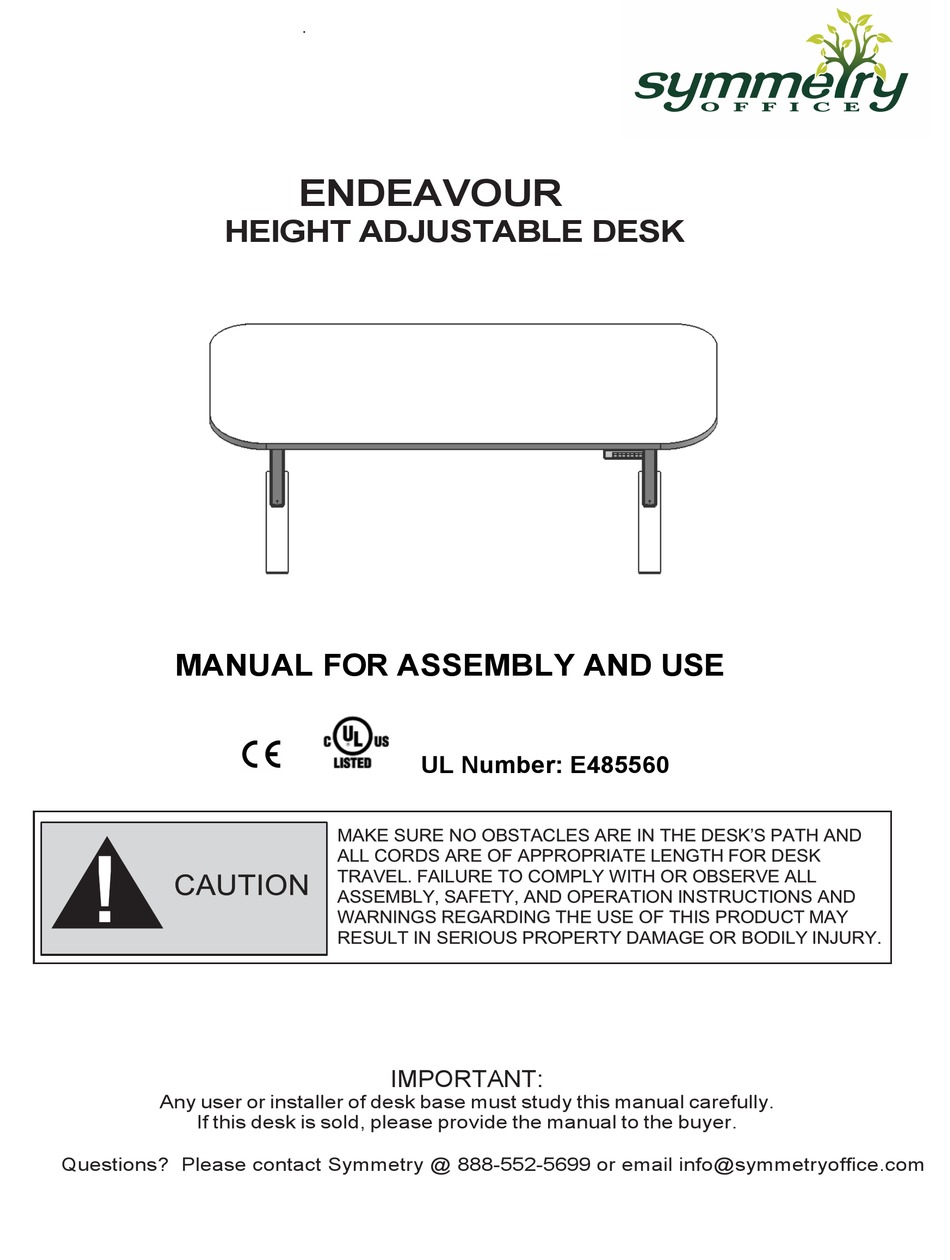 symmetry
OFFICE

ENDEAVOUR
HEIGHT ADJUSTABLE DESK

MANUAL FOR ASSEMBLY AND USE

CE

c UL us
LISTED

UL Number: E485560

CAUTION

MAKE SURE NO OBSTACLES ARE IN THE DESK'S PATH AND ALL CORDS ARE OF APPROPRIATE LENGTH FOR DESK TRAVEL. FAILURE TO COMPLY WITH OR OBSERVE ALL ASSEMBLY, SAFETY, AND OPERATION INSTRUCTIONS AND WARNINGS REGARDING THE USE OF THIS PRODUCT MAY RESULT IN SERIOUS PROPERTY DAMAGE OR BODILY INJURY.

IMPORTANT:
Any user or installer of desk base must study this manual carefully.
If this desk is sold, please provide the manual to the buyer.

Questions? Please contact Symmetry @ 888-552-5699 or email info@symmetryoffice.com